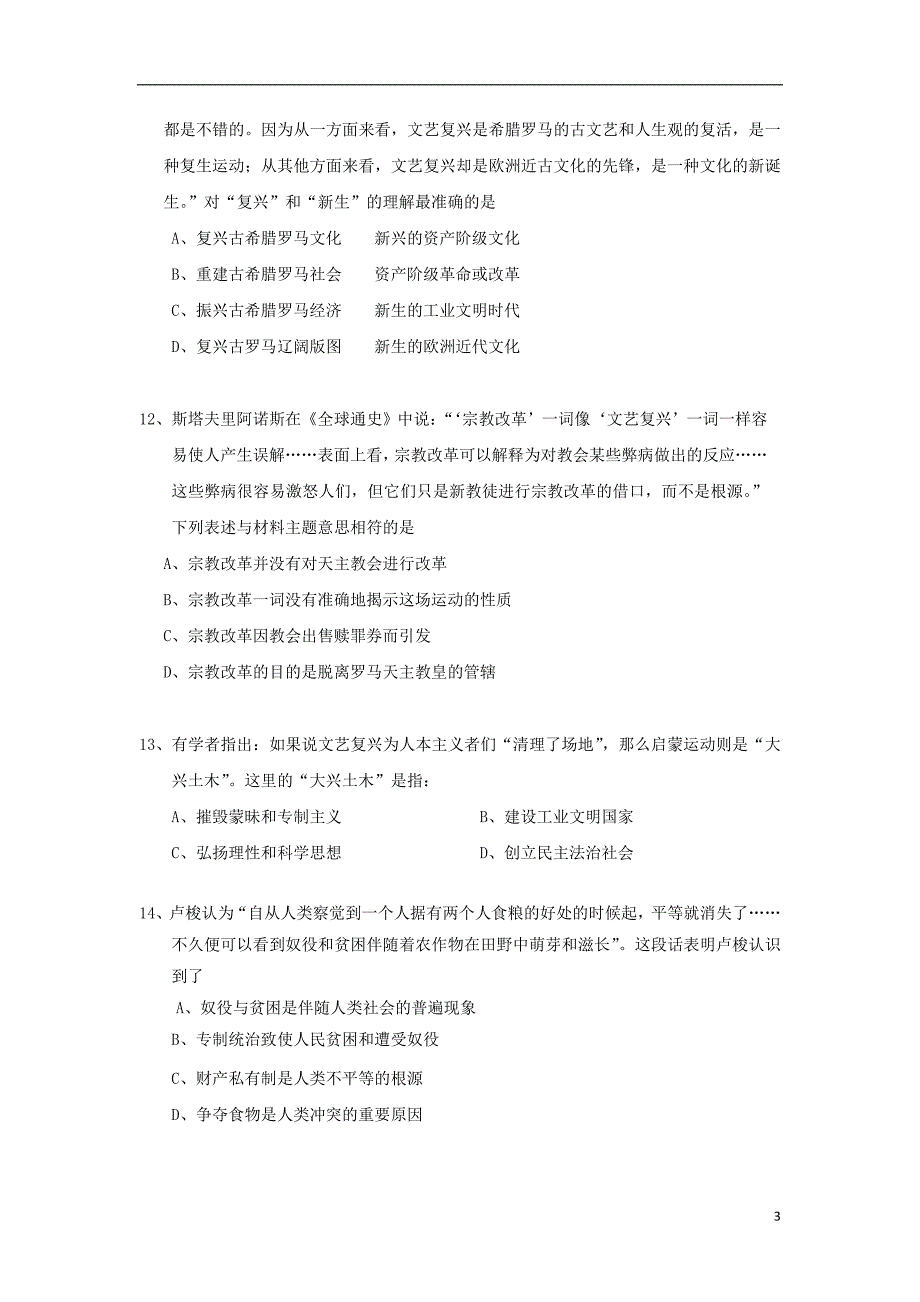 都是不错的。因为从一方面来看，文艺复兴是希腊罗马的古文艺和人生观的复活，是一种复生运动；从其他方面来看，文艺复兴却是欧洲近古文化的先锋，是一种文化的新诞生。”对“复兴”和“新生”的理解最准确的是

A、复兴古希腊罗马文化　　新兴的资产阶级文化

B、重建古希腊罗马社会　　资产阶级革命或改革

C、振兴古希腊罗马经济　　新生的工业文明时代

D、复兴古罗马辽阔版图　　新生的欧洲近代文化

12、斯塔夫里阿诺斯在《全球通史》中说：“‘宗教改革’一词像‘文艺复兴’一词一样容易使人产生误解……表面上看，宗教改革可以解释为对教会某些弊病做出的反应……这些弊病很容易激怒人们，但它们只是新教徒进行宗教改革的借口，而不是根源。”下列表述与材料主题意思相符的是

A、宗教改革并没有对天主教会进行改革

B、宗教改革一词没有准确地揭示这场运动的性质

C、宗教改革因教会出售赎罪券而引发

D、宗教改革的目的是脱离罗马天主教皇的管辖

13、有学者指出：如果说文艺复兴为人本主义者们“清理了场地”，那么启蒙运动则是“大兴土木”。这里的“大兴土木”是指：

A、摧毁蒙昧和专制主义　　　　B、建设工业文明国家

C、弘扬理性和科学思想　　　　D、创立民主法治社会

14、卢梭认为“自从人类察觉到一个人据有两个人食粮的好处的时候起，平等就消失了……不久便可以看到奴役和贫困伴随着农作物在田野中萌芽和滋长”。这段话表明卢梭认识到了

A、奴役与贫困是伴随人类社会的普遍现象

B、专制统治致使人民贫困和遭受奴役

C、财产私有制是人类不平等的根源

D、争夺食物是人类冲突的重要原因

3